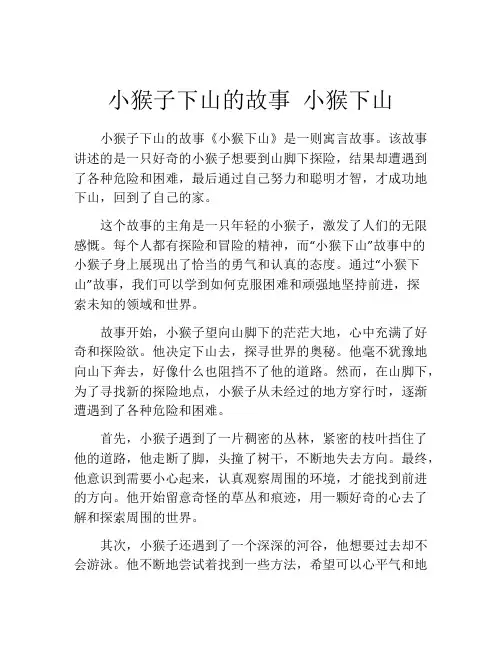 小猴子下山的故事 小猴下山

小猴子下山的故事《小猴下山》是一则寓言故事。该故事讲述的是一只好奇的小猴子想要到山脚下探险，结果却遭遇到了各种危险和困难，最后通过自己努力和聪明才智，才成功地下山，回到了自己的家。

这个故事的主角是一只年轻的小猴子，激发了人们的无限感慨。每个人都有探险和冒险的精神，而“小猴下山”故事中的小猴子身上展现出了恰当的勇气和认真的态度。通过“小猴下山”故事，我们可以学到如何克服困难和顽强地坚持前进，探索未知的领域和世界。

故事开始，小猴子望向山脚下的茫茫大地，心中充满了好奇和探险欲。他决定下山去，探寻世界的奥秘。他毫不犹豫地向山下奔去，好像什么也阻挡不了他的道路。然而，在山脚下，为了寻找新的探险地点，小猴子从未经过的地方穿行时，逐渐遭遇到了各种危险和困难。

首先，小猴子遇到了一片稠密的丛林，紧密的枝叶挡住了他的道路，他走断了脚，头撞了树干，不断地失去方向。最终，他意识到需要小心起来，认真观察周围的环境，才能找到前进的方向。他开始留意奇怪的草丛和痕迹，用一颗好奇的心去了解和探索周围的世界。

其次，小猴子还遇到了一个深深的河谷，他想要过去却不会游泳。他不断地尝试着找到一些方法，希望可以心平气和地